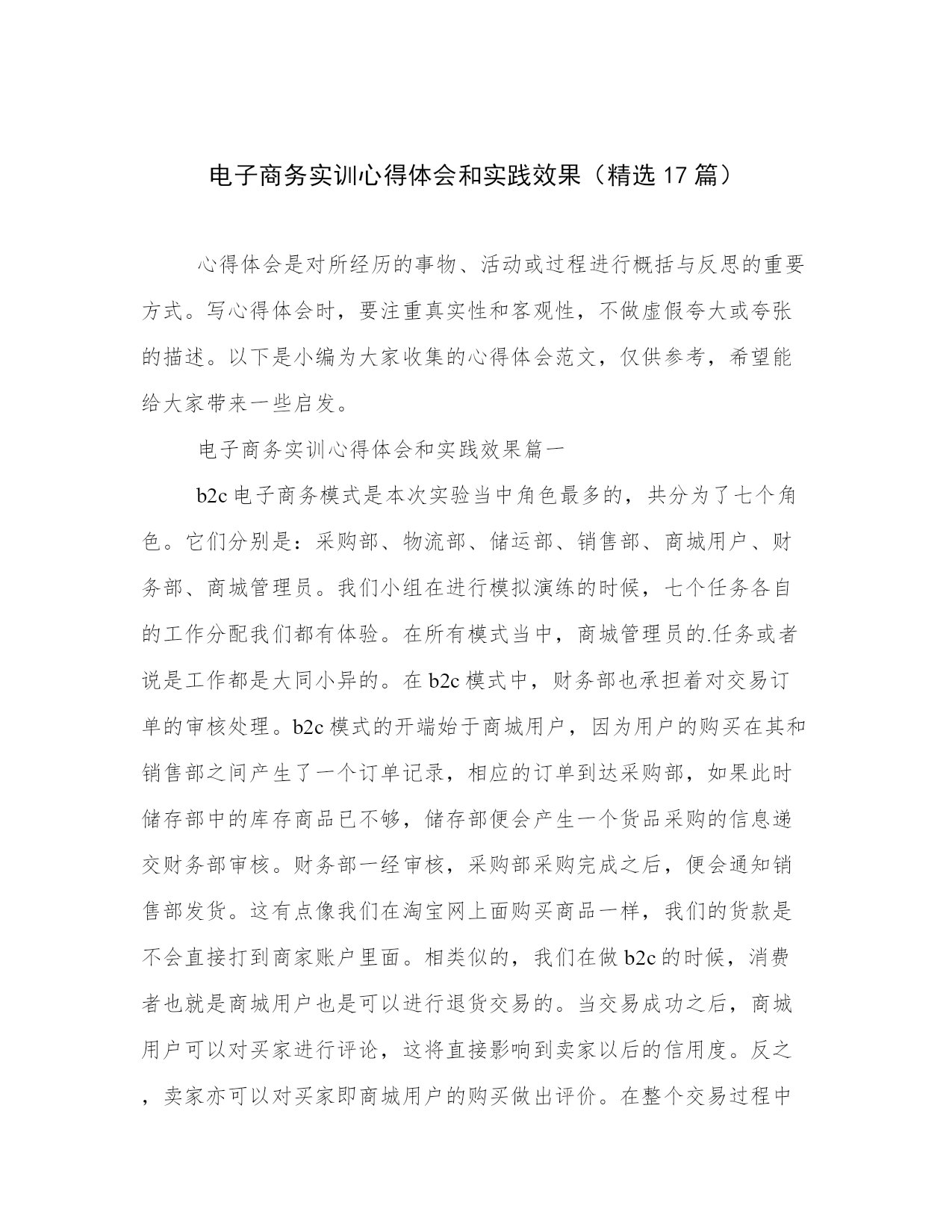 电子商务实训心得体会和实践效果（精选 17 篇）

心得体会是对所经历的事物、活动或过程进行概括与反思的重要方式。写心得体会时，要注重真实性和客观性，不做虚假夸大或夸张的描述。以下是小编为大家收集的心得体会范文，仅供参考，希望能给大家带来一些启发。

电子商务实训心得体会和实践效果篇一

b2c 电子商务模式是本次实验当中角色最多的，共分为了七个角色。它们分别是：采购部、物流部、储运部、销售部、商城用户、财务部、商城管理员。我们小组在进行模拟演练的时候，七个任务各自的工作分配我们都有体验。在所有模式当中，商城管理员的.任务或者说是工作都是大同小异的。在 b2c 模式中，财务部也承担着对交易订单的审核处理。b2c 模式的开端始于商城用户，因为用户的购买在其和销售部之间产生了一个订单记录，相应的订单到达采购部，如果此时储存部中的库存商品已不够，储存部便会产生一个货品采购的信息递交财务部审核。财务部一经审核，采购部采购完成之后，便会通知销售部发货。这有点像我们在淘宝网上面购买商品一样，我们的货款是不会直接打到商家账户里面。相类似的，我们在做 b2c 的时候，消费者也就是商城用户也是可以进行退货交易的。当交易成功之后，商城用户可以对买家进行评论，这将直接影响到卖家以后的信用度。反之，卖家亦可以对买家即商城用户的购买做出评价。在整个交易过程中